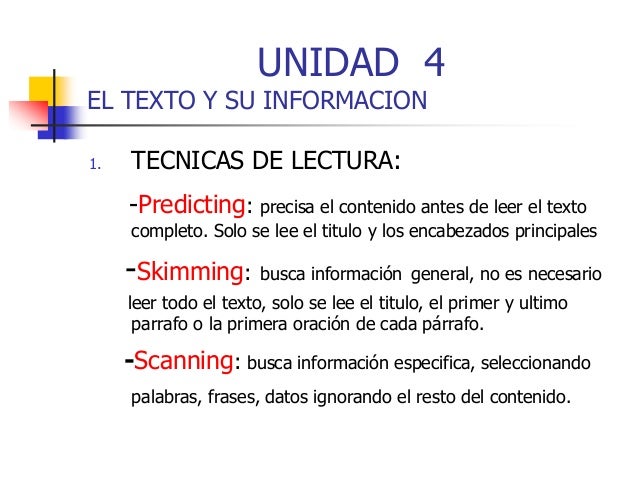 UNIDAD 4

EL TEXTO Y SU INFORMACION

1. TECNICAS DE LECTURA:

-Predicting: precisa el contenido antes de leer el texto completo. Solo se lee el titulo y los encabezados principales

-Skimming: busca información general, no es necesario leer todo el texto, solo se lee el titulo, el primer y ultimo parrafo o la primera oración de cada párrafo.

-Scanning: busca información especifica, seleccionando palabras, frases, datos ignorando el resto del contenido.